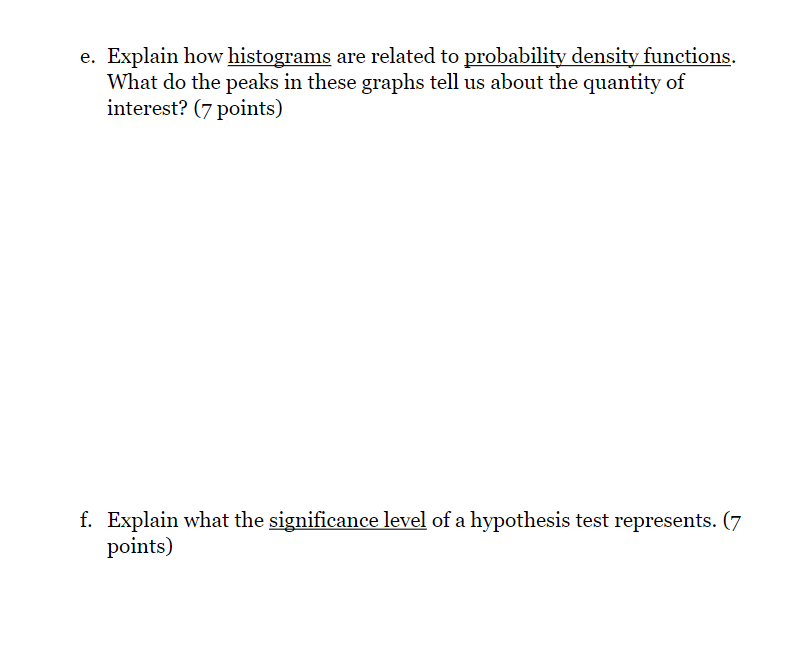 e. Explain how histograms are related to probability density functions. What do the peaks in these graphs tell us about the quantity of interest? (7 points)

f. Explain what the significance level of a hypothesis test represents. (7 points)